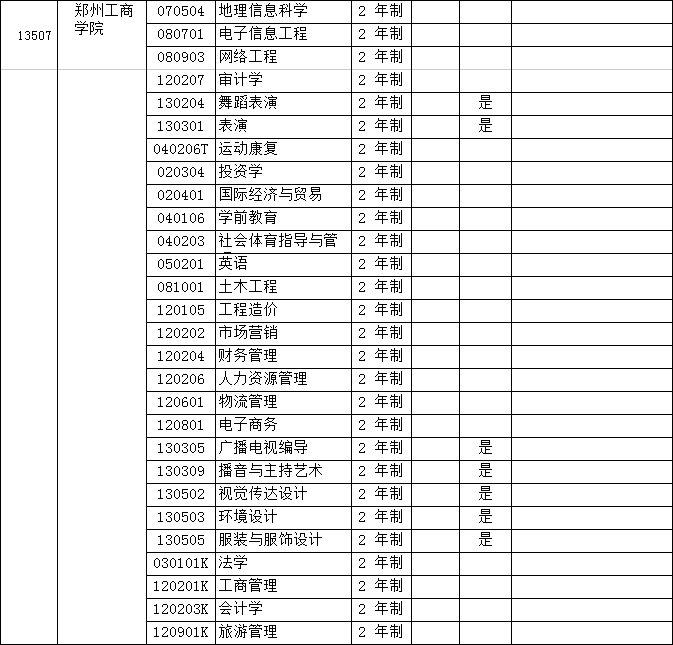 | 13507 | 郑州工商学院 | 070504 | 地理信息科学 | 2 年制 | | | |
|---|---|---|---|---|---|---|---|
| | | 080701 | 电子信息工程 | 2 年制 | | | |
| | | 080903 | 网络工程 | 2 年制 | | | |
| | | 120207 | 审计学 | 2 年制 | | | |
| | | 130204 | 舞蹈表演 | 2 年制 | | 是 | |
| | | 130301 | 表演 | 2 年制 | | 是 | |
| | | 040206T | 运动康复 | 2 年制 | | | |
| | | 020304 | 投资学 | 2 年制 | | | |
| | | 020401 | 国际经济与贸易 | 2 年制 | | | |
| | | 040106 | 学前教育 | 2 年制 | | | |
| | | 040203 | 社会体育指导与管 | 2 年制 | | | |
| | | 050201 | 英语 | 2 年制 | | | |
| | | 081001 | 土木工程 | 2 年制 | | | |
| | | 120105 | 工程造价 | 2 年制 | | | |
| | | 120202 | 市场营销 | 2 年制 | | | |
| | | 120204 | 财务管理 | 2 年制 | | | |
| | | 120206 | 人力资源管理 | 2 年制 | | | |
| | | 120601 | 物流管理 | 2 年制 | | | |
| | | 120801 | 电子商务 | 2 年制 | | | |
| | | 130305 | 广播电视编导 | 2 年制 | | 是 | |
| | | 130309 | 播音与主持艺术 | 2 年制 | | 是 | |
| | | 130502 | 视觉传达设计 | 2 年制 | | 是 | |
| | | 130503 | 环境设计 | 2 年制 | | 是 | |
| | | 130505 | 服装与服饰设计 | 2 年制 | | 是 | |
| | | 030101K | 法学 | 2 年制 | | | |
| | | 120201K | 工商管理 | 2 年制 | | | |
| | | 120203K | 会计学 | 2 年制 | | | |
| | | 120901K | 旅游管理 | 2 年制 | | | |